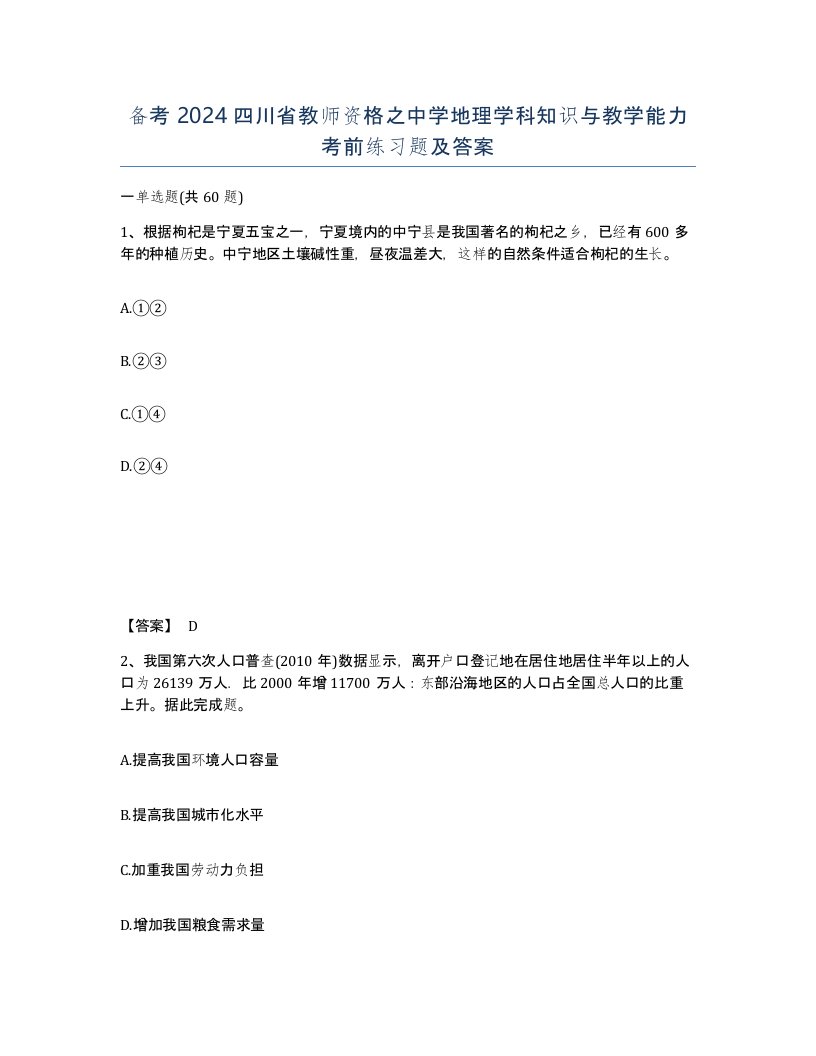 备考 2024 四川省教师资格之中学地理学科知识与教学能力考前练习题及答案

一单选题(共 60 题)

1、根据枸杞是宁夏五宝之一，宁夏境内的中宁县是我国著名的枸杞之乡，已经有 600 多年的种植历史。中宁地区土壤碱性重，昼夜温差大，这样的自然条件适合枸杞的生长。

A.①②

B.②③

C.①④

D.②④

【答案】 D

2、我国第六次人口普查(2010 年)数据显示，离开户口登记地在居住地居住半年以上的人口为 26139 万人，比 2000 年增 11700 万人：东部沿海地区的人口占全国总人口的比重上升。据此完成题。

A.提高我国环境人口容量

B.提高我国城市化水平

C.加重我国劳动力负担

D.增加我国粮食需求量